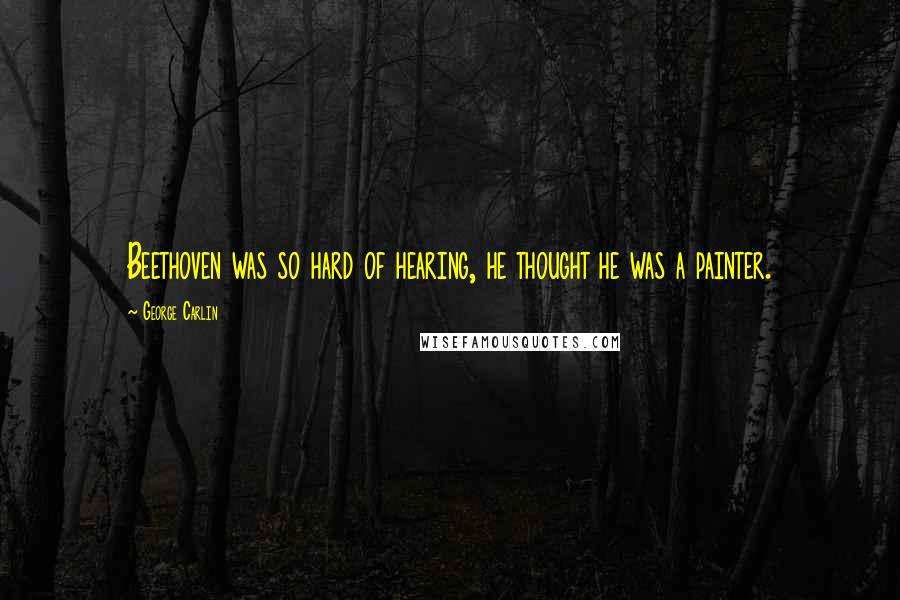 Beethoven was so hard of hearing, he thought he was a painter.

~ George Carlin

WISEFAMOUSQUOTES.COM